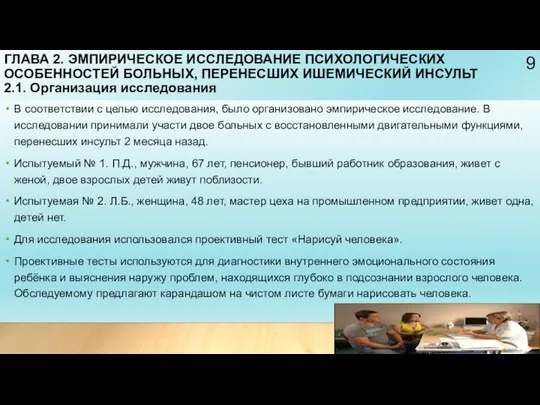 ГЛАВА 2. ЭМПИРИЧЕСКОЕ ИССЛЕДОВАНИЕ ПСИХОЛОГИЧЕСКИХ ОСОБЕННОСТЕЙ БОЛЬНЫХ, ПЕРЕНЕСШИХ ИШЕМИЧЕСКИЙ ИНСУЛЬТ
2.1. Организация исследования

9

• В соответствии с целью исследования, было организовано эмпирическое исследование. В исследовании принимали участи двое больных с восстановленными двигательными функциями, перенесших инсульт 2 месяца назад.

• Испытуемый № 1. П.Д., мужчина, 67 лет, пенсионер, бывший работник образования, живет с женой, двое взрослых детей живут поблизости.

• Испытуемая № 2. Л.Б., женщина, 48 лет, мастер цеха на промышленном предприятии, живет одна, детей нет.

• Для исследования использовался проективный тест «Нарисуй человека».

• Проективные тесты используются для диагностики внутреннего эмоционального состояния ребёнка и выяснения наружу проблем, находящихся глубоко в подсознании взрослого человека. Обследуемому предлагают карандашом на чистом листе бумаги нарисовать человека.